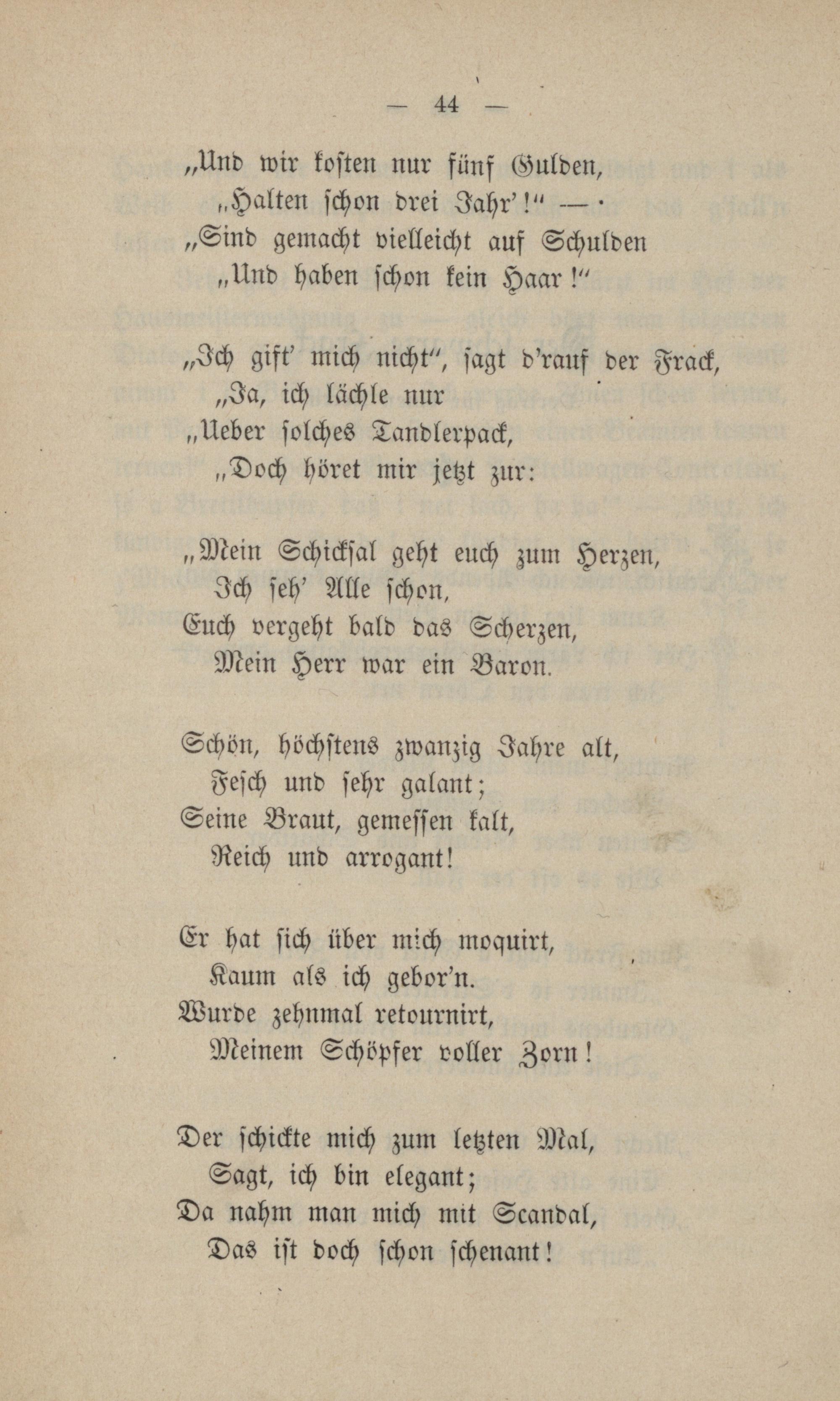 — 44 —

„Und wir kosten nur fünf Gulden,
„Halten schon drei Jahr'!“ —
„Sind gemacht vielleicht auf Schulden
„Und haben schon kein Haar!“

„Ich gift' mich nicht“, sagt d'rauf der Frack,
„Ja, ich lächle nur
„Ueber solches Tandlerpack,
„Doch höret mir jetzt zur:

„Mein Schicksal geht euch zum Herzen,
Ich seh' Alle schon,
Euch vergeht bald das Scherzen,
Mein Herr war ein Baron.

Schön, höchstens zwanzig Jahre alt,
Fesch und sehr galant;
Seine Braut, gemessen kalt,
Reich und arrogant!

Er hat sich über mich moquirt,
Kaum als ich gebor'n.
Wurde zehnmal retournirt,
Meinem Schöpfer voller Zorn!

Der schickte mich zum letzten Mal,
Sagt, ich bin elegant;
Da nahm man mich mit Scandal,
Das ist doch schon schenant!